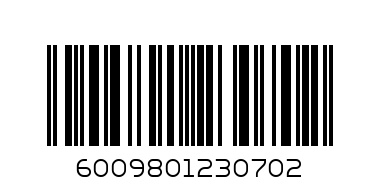 6009801230702